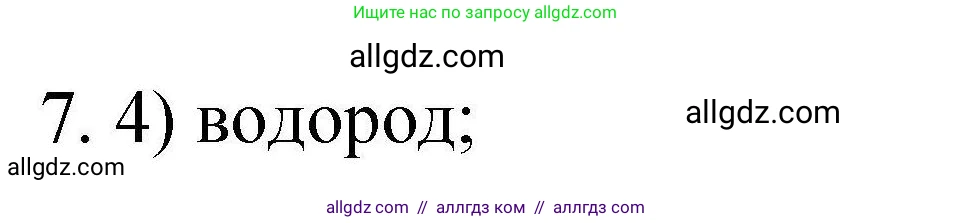 Ищите нас по запросу allgdz.com

allgdz.com

7. 4) водород;

allgdz.com

allgdz.com

allgdz com // аллгдз ком // аллгдз com